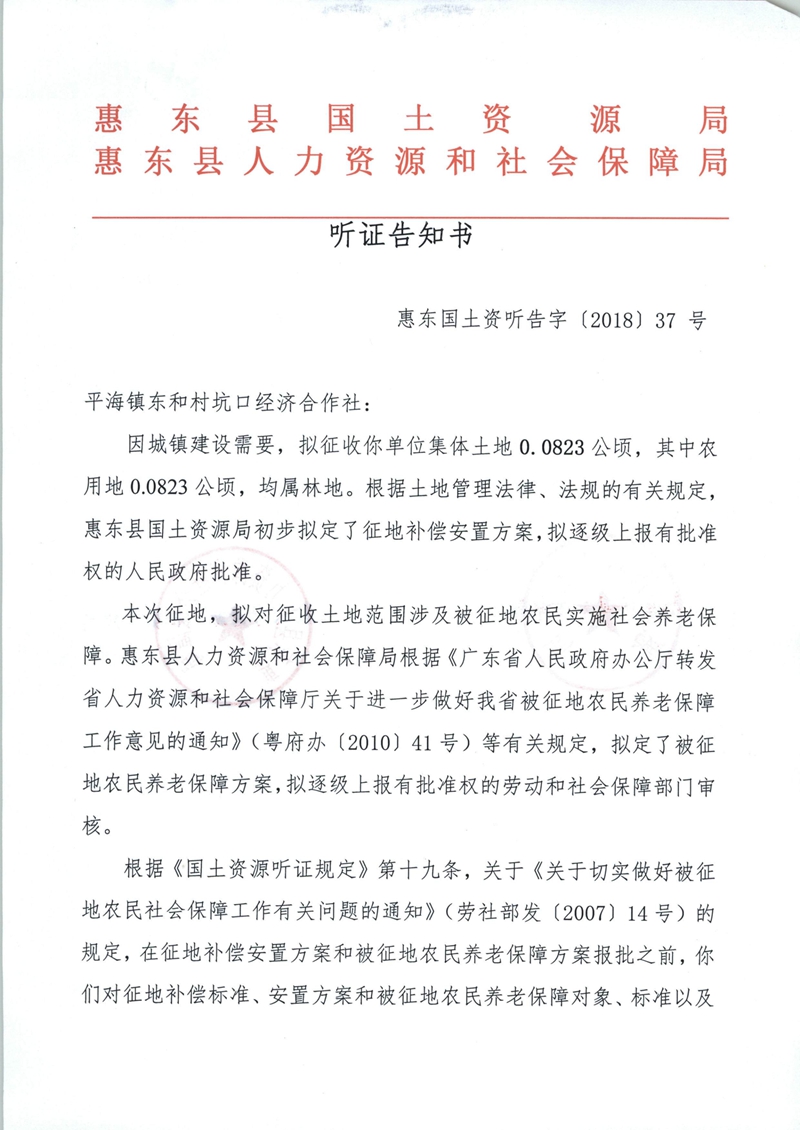 惠东县国土资源局
惠东县人力资源和社会保障局

听证告知书

惠东国土资听告字〔2018〕37 号

平海镇东和村坑口经济合作社：

因城镇建设需要，拟征收你单位集体土地 0.0823 公顷，其中农用地 0.0823 公顷，均属林地。根据土地管理法律、法规的有关规定，惠东县国土资源局初步拟定了征地补偿安置方案，拟逐级上报有批准权的人民政府批准。

本次征地，拟对征收土地范围涉及被征地农民实施社会养老保障。惠东县人力资源和社会保障局根据《广东省人民政府办公厅转发省人力资源和社会保障厅关于进一步做好我省被征地农民养老保障工作意见的通知》（粤府办〔2010〕41 号）等有关规定，拟定了被征地农民养老保障方案，拟逐级上报有批准权的劳动和社会保障部门审核。

根据《国土资源听证规定》第十九条，关于《关于切实做好被征地农民社会保障工作有关问题的通知》（劳社部发〔2007〕14 号）的规定，在征地补偿安置方案和被征地农民养老保障方案报批之前，你们对征地补偿标准、安置方案和被征地农民养老保障对象、标准以及